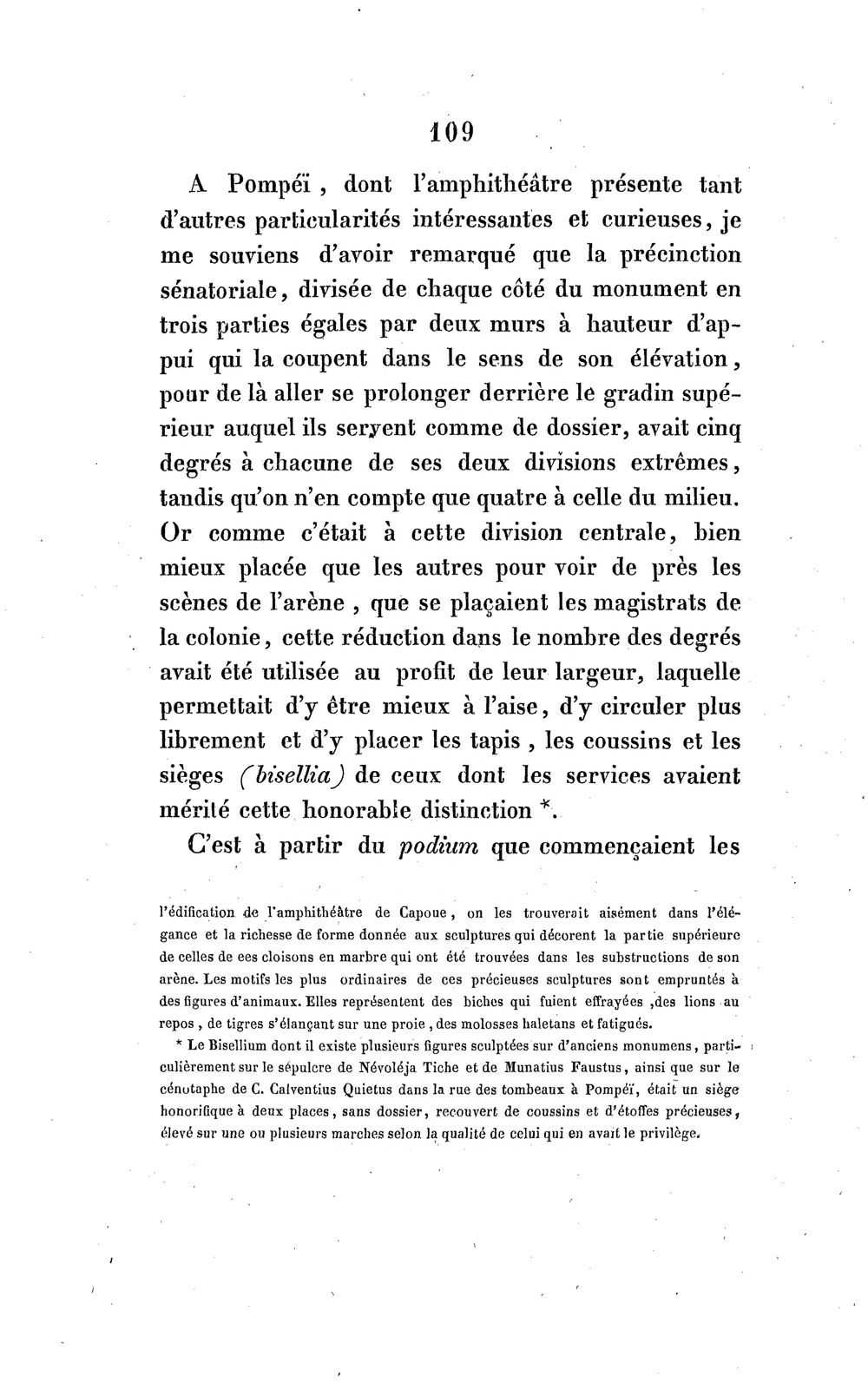 109

A Pompéï, dont l'amphithéâtre présente tant d'autres particularités intéressantes et curieuses, je me souviens d'avoir remarqué que la précinction sénatoriale, divisée de chaque côté du monument en trois parties égales par deux murs à hauteur d'appui qui la coupent dans le sens de son élévation, pour de là aller se prolonger derrière le gradin supérieur auquel ils servent comme de dossier, avait cinq degrés à chacune de ses deux divisions extrêmes, tandis qu'on n'en compte que quatre à celle du milieu. Or comme c'était à cette division centrale, bien mieux placée que les autres pour voir de près les scènes de l'arène, que se plaçaient les magistrats de la colonie, cette réduction dans le nombre des degrés avait été utilisée au profit de leur largeur, laquelle permettait d'y être mieux à l'aise, d'y circuler plus librement et d'y placer les tapis, les coussins et les sièges (bisellia) de ceux dont les services avaient mérité cette honorable distinction *.

C'est à partir du podium que commençaient les

l'édification de l'amphithéâtre de Capoue, on les trouverait aisément dans l'élégance et la richesse de forme donnée aux sculptures qui décorent la partie supérieure de celles de ees cloisons en marbre qui ont été trouvées dans les substructions de son arène. Les motifs les plus ordinaires de ces précieuses sculptures sont empruntés à des figures d'animaux. Elles représentent des biches qui fuient effrayées, des lions au repos, de tigres s'élançant sur une proie, des molosses haletans et fatigués.

* Le Bisellium dont il existe plusieurs figures sculptées sur d'anciens monumens, particulièrement sur le sépulcre de Névoléja Tiche et de Munatius Faustus, ainsi que sur le cénotaphe de C. Calventius Quietus dans la rue des tombeaux à Pompéï, était un siège honorifique à deux places, sans dossier, recouvert de coussins et d'étoffes précieuses, élevé sur une ou plusieurs marches selon la qualité de celui qui en avait le privilège.